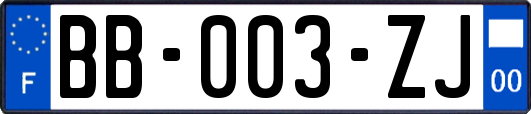 F

BB-003-ZJ

00